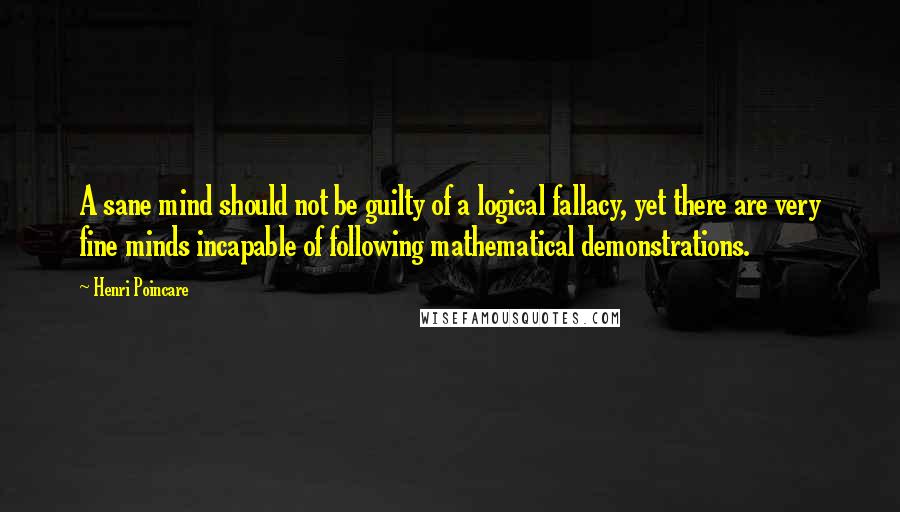 A sane mind should not be guilty of a logical fallacy, yet there are very fine minds incapable of following mathematical demonstrations.

~ Henri Poincare

WISEFAMOUSQUOTES.COM